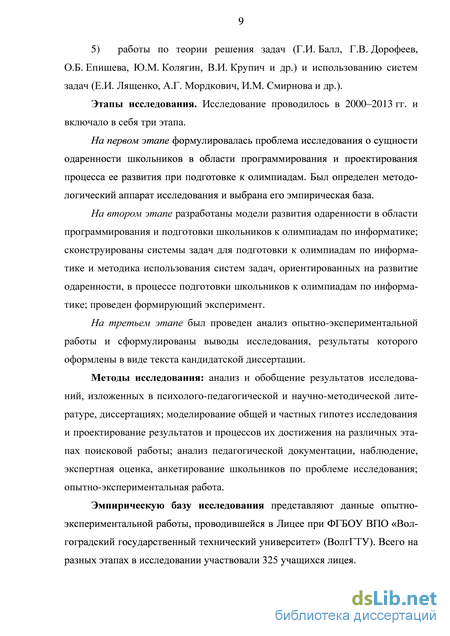 9

5) работы по теории решения задач (Г.И. Балл, Г.В. Дорофеев, О.Б. Епишева, Ю.М. Колягин, В.И. Крупич и др.) и использованию систем задач (Е.И. Лященко, А.Г. Мордкович, И.М. Смирнова и др.).

Этапы исследования. Исследование проводилось в 2000–2013 гг. и включало в себя три этапа.

На первом этапе формулировалась проблема исследования о сущности одаренности школьников в области программирования и проектирования процесса ее развития при подготовке к олимпиадам. Был определен методологический аппарат исследования и выбрана его эмпирическая база.

На втором этапе разработаны модели развития одаренности в области программирования и подготовки школьников к олимпиадам по информатике; сконструированы системы задач для подготовки к олимпиадам по информатике и методика использования систем задач, ориентированных на развитие одаренности, в процессе подготовки школьников к олимпиадам по информатике; проведен формирующий эксперимент.

На третьем этапе был проведен анализ опытно-экспериментальной работы и сформулированы выводы исследования, результаты которого оформлены в виде текста кандидатской диссертации.

Методы исследования: анализ и обобщение результатов исследований, изложенных в психолого-педагогической и научно-методической литературе, диссертациях; моделирование общей и частных гипотез исследования и проектирование результатов и процессов их достижения на различных этапах поисковой работы; анализ педагогической документации, наблюдение, экспертная оценка, анкетирование школьников по проблеме исследования; опытно-экспериментальная работа.

Эмпирическую базу исследования представляют данные опытно-экспериментальной работы, проводившейся в Лицее при ФГБОУ ВПО «Волгоградский государственный технический университет» (ВолгГТУ). Всего на разных этапах в исследовании участвовали 325 учащихся лицея.

dsLib.net
библиотека диссертаций